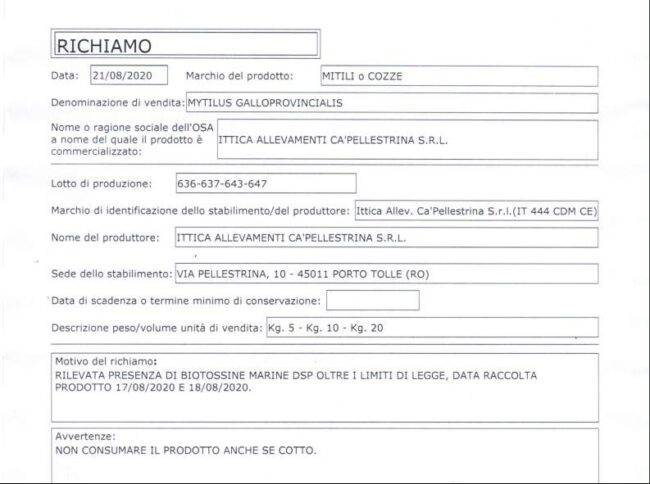 RICHIAMO

Data: 21/08/2020 Marchio del prodotto: MITILI o COZZE

Denominazione di vendita: MYTILUS GALLOPROVINCIALIS

Nome o ragione sociale dell'OSA a nome del quale il prodotto è commercializzato: ITTICA ALLEVAMENTI CA'PELLESTRINA S.R.L.

Lotto di produzione: 636-637-643-647

Marchio di identificazione dello stabilimento/del produttore: Ittica Allev. Ca'Pellestrina S.r.l.(IT 444 CDM CE)

Nome del produttore: ITTICA ALLEVAMENTI CA'PELLESTRINA S.R.L.

Sede dello stabilimento: VIA PELLESTRINA, 10 - 45011 PORTO TOLLE (RO)

Data di scadenza o termine minimo di conservazione:

Descrizione peso/volume unità di vendita: Kg. 5 - Kg. 10 - Kg. 20

Motivo del richiamo:
RILEVATA PRESENZA DI BIOTOSSINE MARINE DSP OLTRE I LIMITI DI LEGGE, DATA RACCOLTA PRODOTTO 17/08/2020 E 18/08/2020.

Avvertenze:
NON CONSUMARE IL PRODOTTO ANCHE SE COTTO.